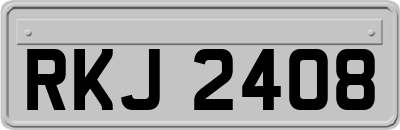 RKJ 2408